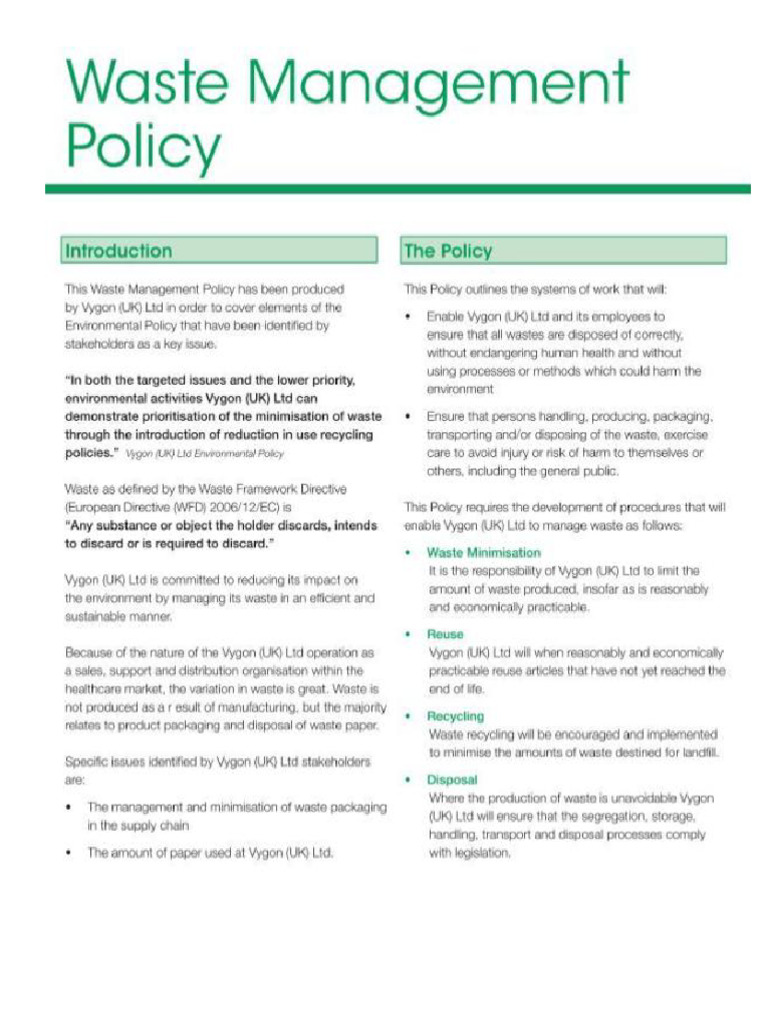 Waste Management Policy

Introduction

This Waste Management Policy has been produced by Vygon (UK) Ltd in order to cover elements of the Environmental Policy that have been identified by stakeholders as a key issue.

"In both the targeted issues and the lower priority, environmental activities Vygon (UK) Ltd can demonstrate prioritisation of the minimisation of waste through the introduction of reduction in use recycling policies." Vygon (UK) Ltd Environmental Policy

Waste as defined by the Waste Framework Directive (European Directive (WFD) 2006/12/EC) is "Any substance or object the holder discards, intends to discard or is required to discard."

Vygon (UK) Ltd is committed to reducing its impact on the environment by managing its waste in an efficient and sustainable manner.

Because of the nature of the Vygon (UK) Ltd operation as a sales, support and distribution organisation within the healthcare market, the variation in waste is great. Waste is not produced as a r esult of manufacturing, but the majority relates to product packaging and disposal of waste paper.

Specific issues identified by Vygon (UK) Ltd stakeholders are:

• The management and minimisation of waste packaging in the supply chain

• The amount of paper used at Vygon (UK) Ltd.

The Policy

This Policy outlines the systems of work that will:

• Enable Vygon (UK) Ltd and its employees to ensure that all wastes are disposed of correctly, without endangering human health and without using processes or methods which could harm the environment

• Ensure that persons handling, producing, packaging, transporting and/or disposing of the waste, exercise care to avoid injury or risk of harm to themselves or others, including the general public.

This Policy requires the development of procedures that will enable Vygon (UK) Ltd to manage waste as follows:

• Waste Minimisation
It is the responsibility of Vygon (UK) Ltd to limit the amount of waste produced, insofar as is reasonably and economically practicable.

• Reuse
Vygon (UK) Ltd will when reasonably and economically practicable reuse articles that have not yet reached the end of life.

• Recycling
Waste recycling will be encouraged and implemented to minimise the amounts of waste destined for landfill.

• Disposal
Where the production of waste is unavoidable Vygon (UK) Ltd will ensure that the segregation, storage, handling, transport and disposal processes comply with legislation.